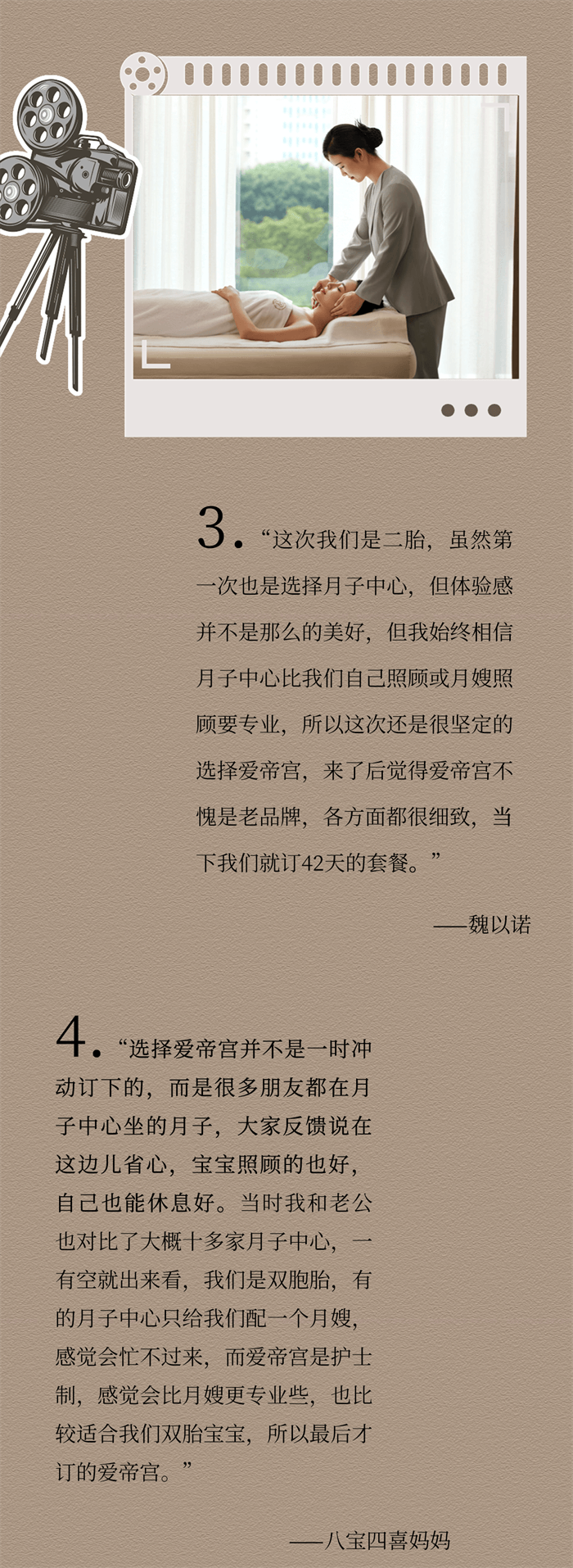 3.“这次我们是二胎，虽然第一次也是选择月子中心，但体验感并不是那么的美好，但我始终相信月子中心比我们自己照顾或月嫂照顾要专业，所以这次还是很坚定的选择爱帝宫，来了后觉得爱帝宫不愧是老品牌，各方面都很细致，当下我们就订42天的套餐。”

——魏以诺

4.“选择爱帝宫并不是一时冲动订下的，而是很多朋友都在月子中心坐的月子，大家反馈说在这边儿省心，宝宝照顾的也好，自己也能休息好。当时我和老公也对比了大概十多家月子中心，一有空就出来看，我们是双胞胎，有的月子中心只给我们配一个月嫂，感觉会忙不过来，而爱帝宫是护士制，感觉会比月嫂更专业些，也比较适合我们双胎宝宝，所以最后才订的爱帝宫。”

——八宝四喜妈妈